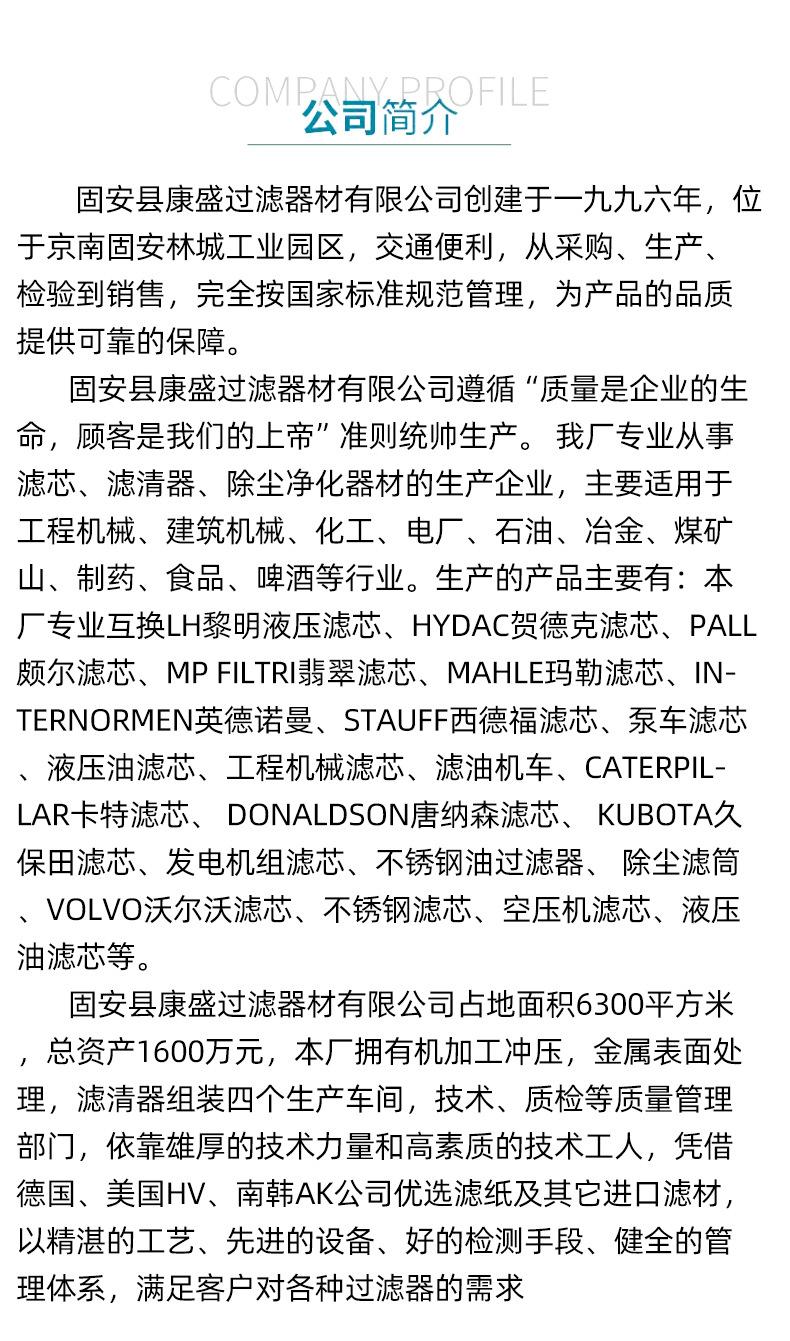 COMPANY PROFILE
公司简介

固安县康盛过滤器材有限公司创建于一九九六年，位于京南固安林城工业园区，交通便利，从采购、生产、检验到销售，完全按国家标准规范管理，为产品的品质提供可靠的保障。

固安县康盛过滤器材有限公司遵循“质量是企业的生命，顾客是我们的上帝”准则统帅生产。 我厂专业从事滤芯、滤清器、除尘净化器材的生产企业，主要适用于工程机械、建筑机械、化工、电厂、石油、冶金、煤矿山、制药、食品、啤酒等行业。生产的产品主要有：本厂专业互换LH黎明液压滤芯、HYDAC贺德克滤芯、PALL颇尔滤芯、MP FILTRI翡翠滤芯、MAHLE玛勒滤芯、INTERNORMEN英德诺曼、STAUFF西德福滤芯、泵车滤芯、液压油滤芯、工程机械滤芯、滤油机车、CATERPILLAR卡特滤芯、 DONALDSON唐纳森滤芯、 KUBOTA久保田滤芯、发电机组滤芯、不锈钢油过滤器、 除尘滤筒、VOLVO沃尔沃滤芯、不锈钢滤芯、空压机滤芯、液压油滤芯等。

固安县康盛过滤器材有限公司占地面积6300平方米，总资产1600万元，本厂拥有机加工冲压，金属表面处理，滤清器组装四个生产车间，技术、质检等质量管理部门，依靠雄厚的技术力量和高素质的技术工人，凭借德国、美国HV、南韩AK公司优选滤纸及其它进口滤材，以精湛的工艺、先进的设备、好的检测手段、健全的管理体系，满足客户对各种过滤器的需求